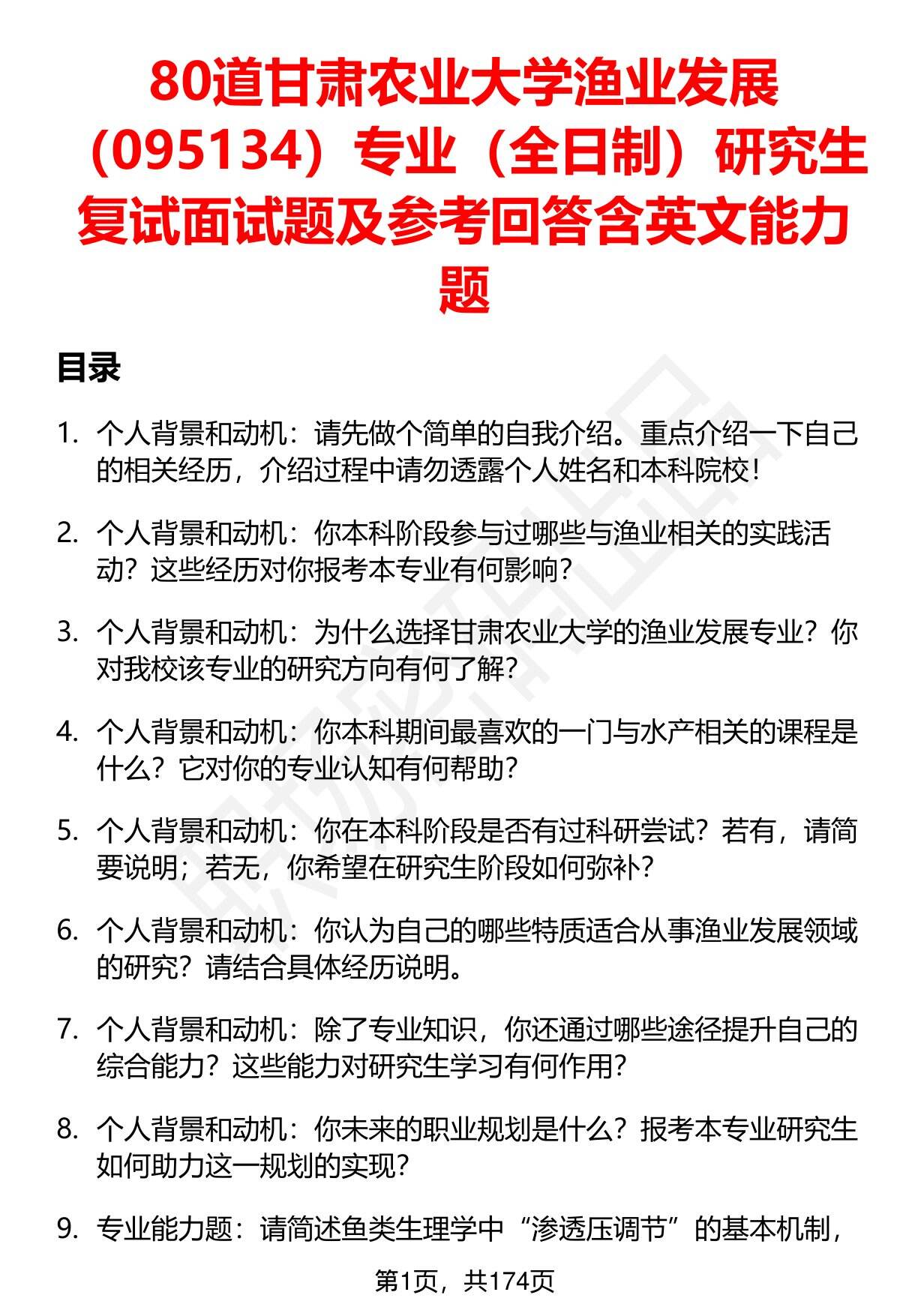 80道甘肃农业大学渔业发展（095134）专业（全日制）研究生复试面试题及参考回答含英文能力题

目录

1. 个人背景和动机：请先做个简单的自我介绍。重点介绍一下自己的相关经历，介绍过程中请勿透露个人姓名和本科院校！

2. 个人背景和动机：你本科阶段参与过哪些与渔业相关的实践活动？这些经历对你报考本专业有何影响？

3. 个人背景和动机：为什么选择甘肃农业大学的渔业发展专业？你对我校该专业的研究方向有何了解？

4. 个人背景和动机：你本科期间最喜欢的一门与水产相关的课程是什么？它对你的专业认知有何帮助？

5. 个人背景和动机：你在本科阶段是否有过科研尝试？若有，请简要说明；若无，你希望在研究生阶段如何弥补？

6. 个人背景和动机：你认为自己的哪些特质适合从事渔业发展领域的研究？请结合具体经历说明。

7. 个人背景和动机：除了专业知识，你还通过哪些途径提升自己的综合能力？这些能力对研究生学习有何作用？

8. 个人背景和动机：你未来的职业规划是什么？报考本专业研究生如何助力这一规划的实现？

9. 专业能力题：请简述鱼类生理学中“渗透压调节”的基本机制，

第1页，共174页